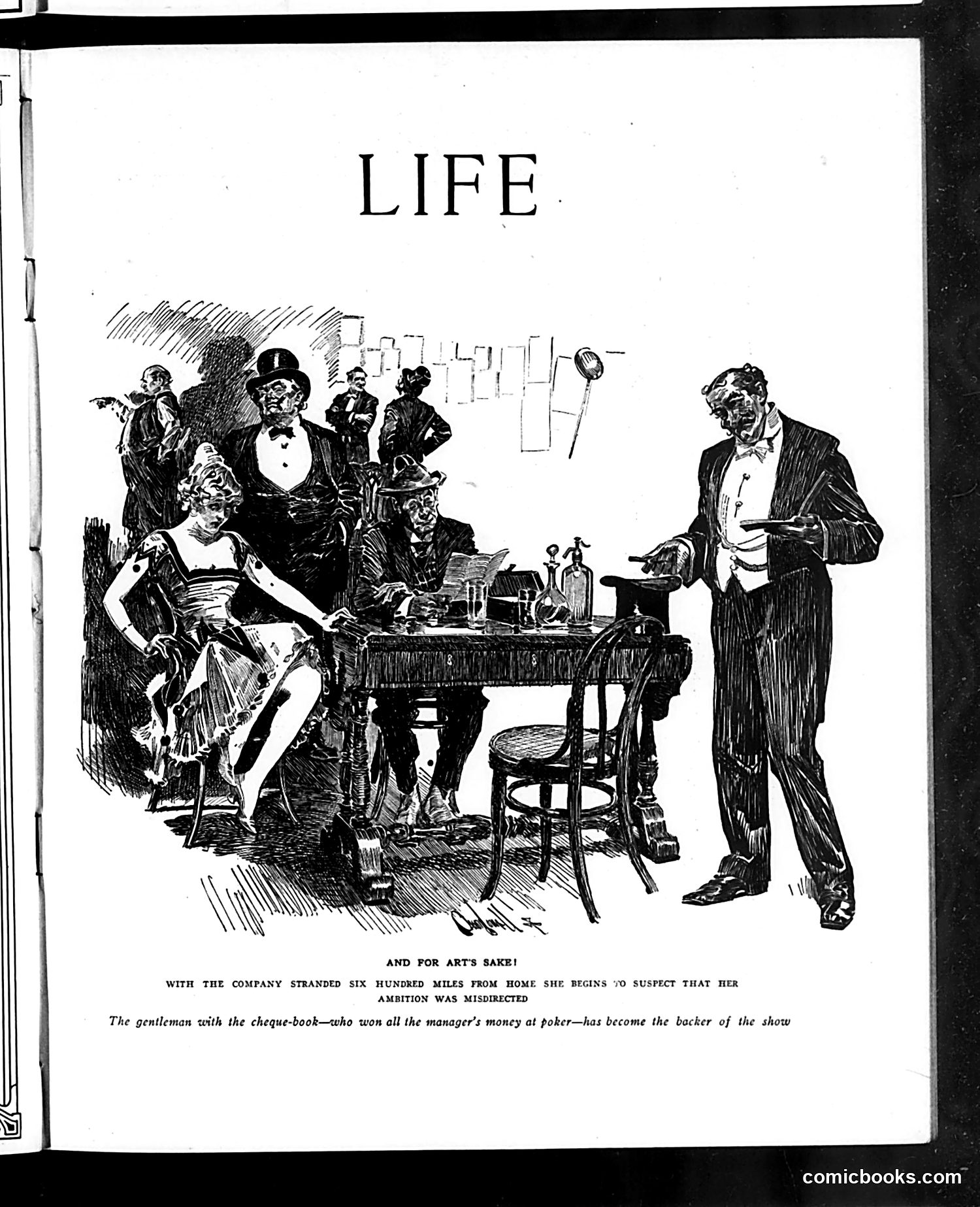 LIFE

AND FOR ART'S SAKE!

WITH THE COMPANY STRANDED SIX HUNDRED MILES FROM HOME SHE BEGINS TO SUSPECT THAT HER AMBITION WAS MISDIRECTED

The gentleman with the cheque-book—who won all the manager's money at poker—has become the backer of the show

comicbooks.com